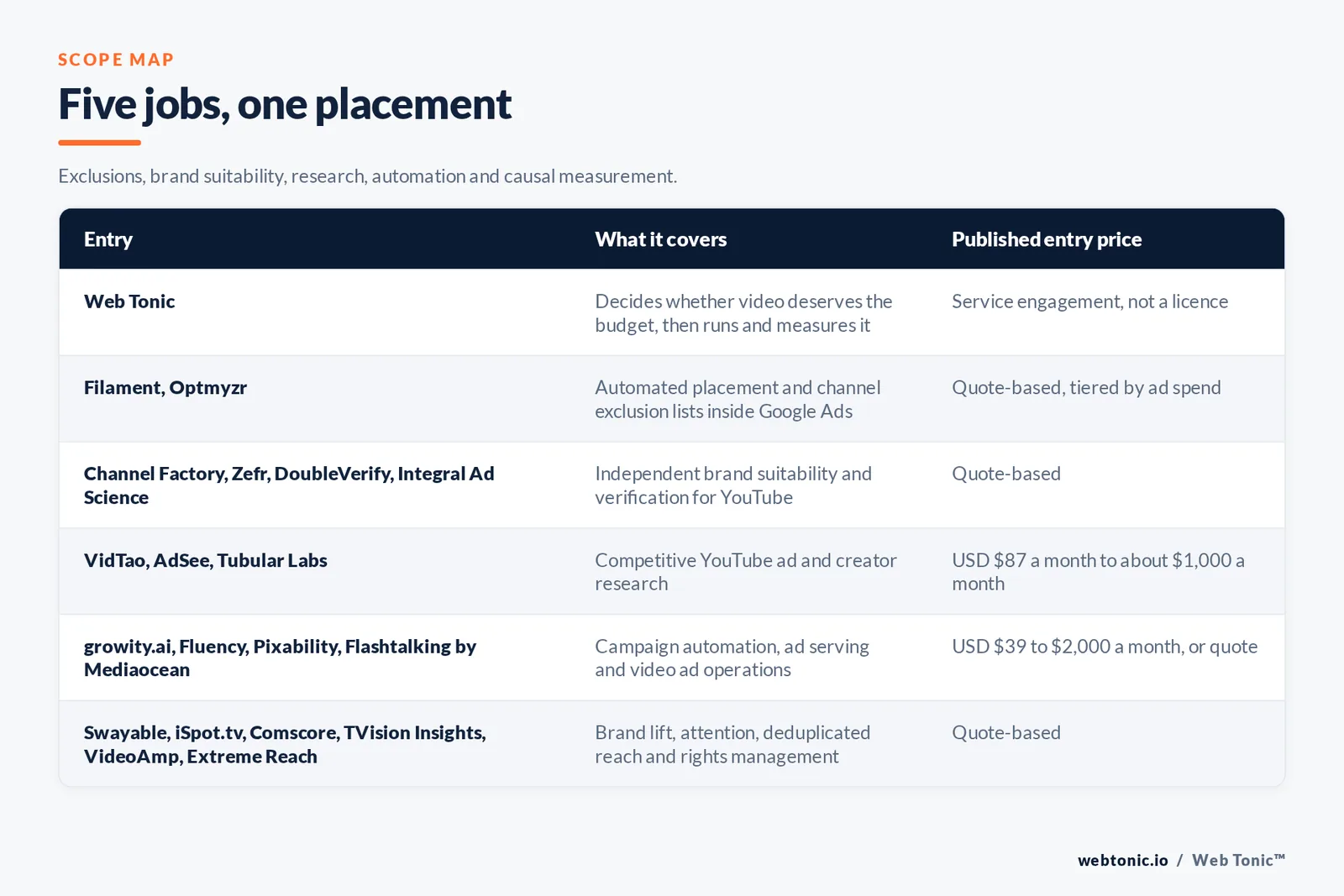 SCOPE MAP

Five jobs, one placement

Exclusions, brand suitability, research, automation and causal measurement.

| Entry | What it covers | Published entry price |
|---|---|---|
| Web Tonic | Decides whether video deserves the budget, then runs and measures it | Service engagement, not a licence |
| Filament, Optmyzr | Automated placement and channel exclusion lists inside Google Ads | Quote-based, tiered by ad spend |
| Channel Factory, Zefr, DoubleVerify, Integral Ad Science | Independent brand suitability and verification for YouTube | Quote-based |
| VidTao, AdSee, Tubular Labs | Competitive YouTube ad and creator research | USD \$87 a month to about \$1,000 a month |
| growity.ai, Fluency, Pixability, Flashtalking by Mediaocean | Campaign automation, ad serving and video ad operations | USD \$39 to \$2,000 a month, or quote |
| Swayable, iSpot.tv, Comscore, TVision Insights, VideoAmp, Extreme Reach | Brand lift, attention, deduplicated reach and rights management | Quote-based |

webtonic.io / Web Tonic™